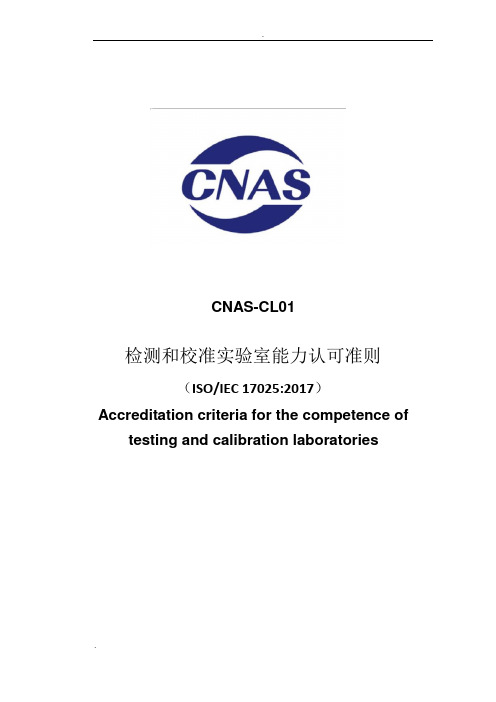 CNAS

CNAS-CL01

检测和校准实验室能力认可准则

（ISO/IEC 17025:2017）

Accreditation criteria for the competence of testing and calibration laboratories